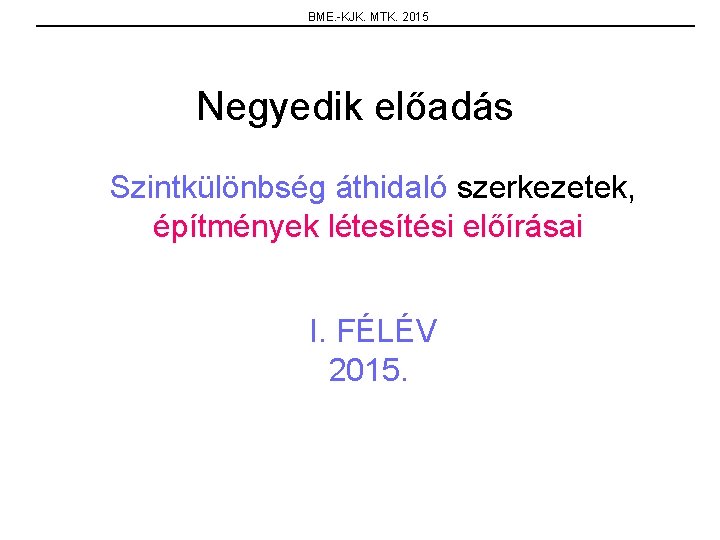 BME.-KJK. MTK. 2015

Negyedik előadás

Szintkülönbség áthidaló szerkezetek,
építmények létesítési előírásai

I. FÉLÉV
2015.